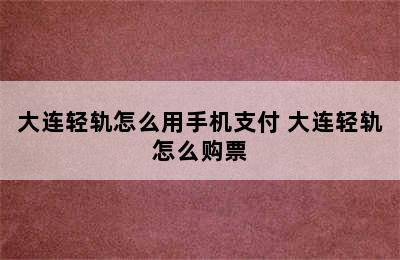 大连轻轨怎么用手机支付 大连轻轨怎么购票